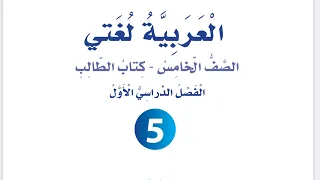 الْعَرَبِيَّةُ لُغَتي

الصَّفُّ الْخامِسُ - كِتابُ الطّالِبِ

الْفَصْلُ الدِّراسِيُّ الْأَوَّلُ

5